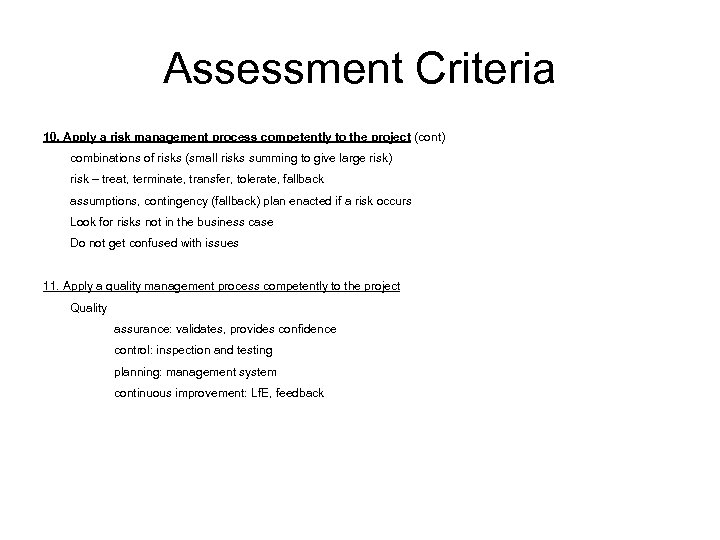 Assessment Criteria

10. Apply a risk management process competently to the project (cont)

combinations of risks (small risks summing to give large risk)

risk – treat, terminate, transfer, tolerate, fallback

assumptions, contingency (fallback) plan enacted if a risk occurs

Look for risks not in the business case

Do not get confused with issues

11. Apply a quality management process competently to the project

Quality

assurance: validates, provides confidence

control: inspection and testing

planning: management system

continuous improvement: LfE, feedback